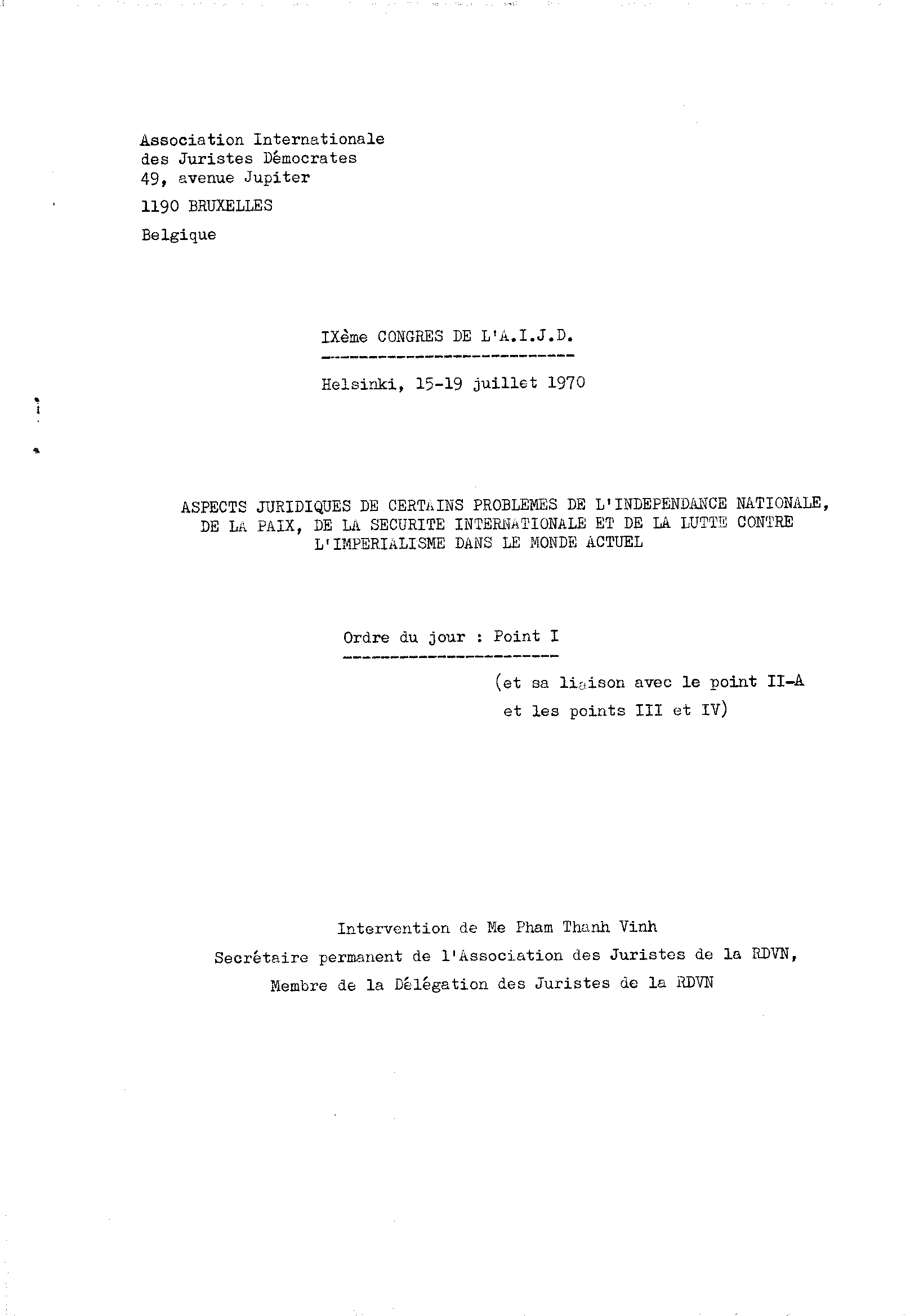 Association Internationale
des Juristes Démocrates
49, avenue Jupiter

1190 BRUXELLES

Belgique

IXème CONGRES DE L'A.I.J.D.

Helsinki, 15-19 juillet 1970

ASPECTS JURIDIQUES DE CERTAINS PROBLEMES DE L'INDEPENDANCE NATIONALE, DE LA PAIX, DE LA SECURITE INTERNATIONALE ET DE LA LUTTE CONTRE L'IMPERIALISME DANS LE MONDE ACTUEL

Ordre du jour : Point I

(et sa liaison avec le point II-A et les points III et IV)

Intervention de Me Pham Thanh Vinh
Secrétaire permanent de l'Association des Juristes de la RDVN,
Membre de la Délégation des Juristes de la RDVN